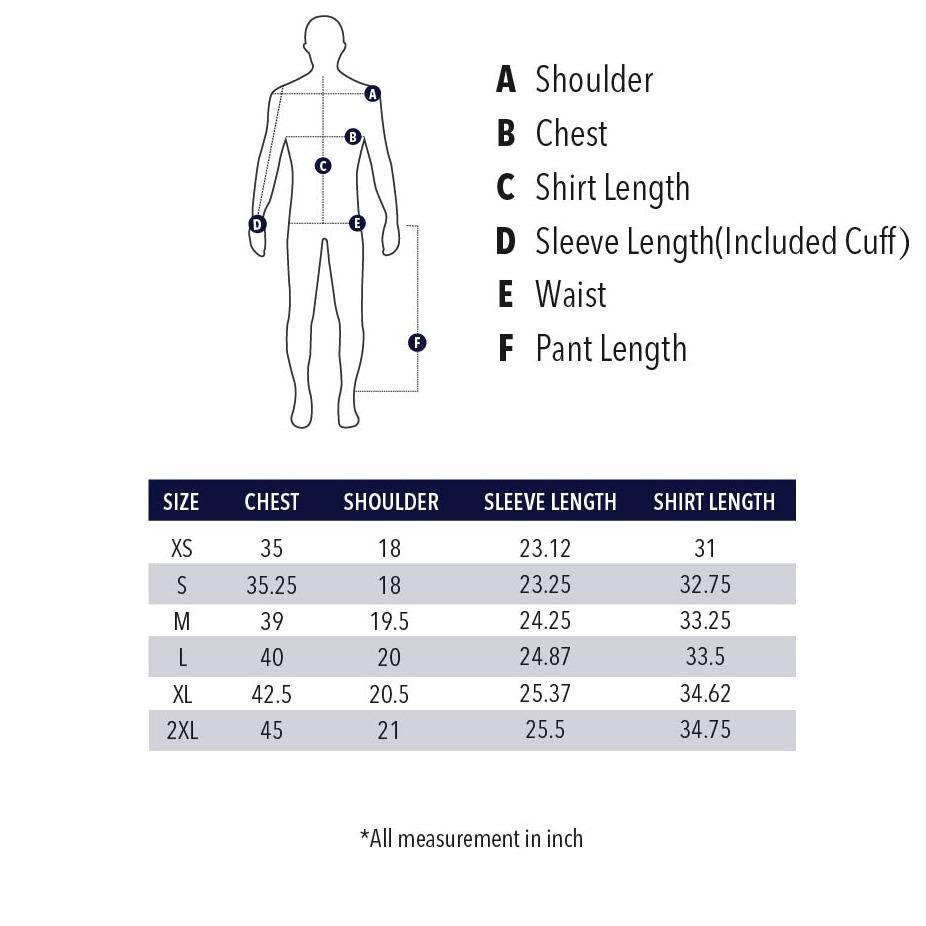 A
B
C
D
E
F

A Shoulder
B Chest
C Shirt Length
D Sleeve Length(Included Cuff)
E Waist
F Pant Length

| SIZE | CHEST | SHOULDER | SLEEVE LENGTH | SHIRT LENGTH |
|---|---|---|---|---|
| XS | 35 | 18 | 23.12 | 31 |
| S | 35.25 | 18 | 23.25 | 32.75 |
| M | 39 | 19.5 | 24.25 | 33.25 |
| L | 40 | 20 | 24.87 | 33.5 |
| XL | 42.5 | 20.5 | 25.37 | 34.62 |
| 2XL | 45 | 21 | 25.5 | 34.75 |

*All measurement in inch